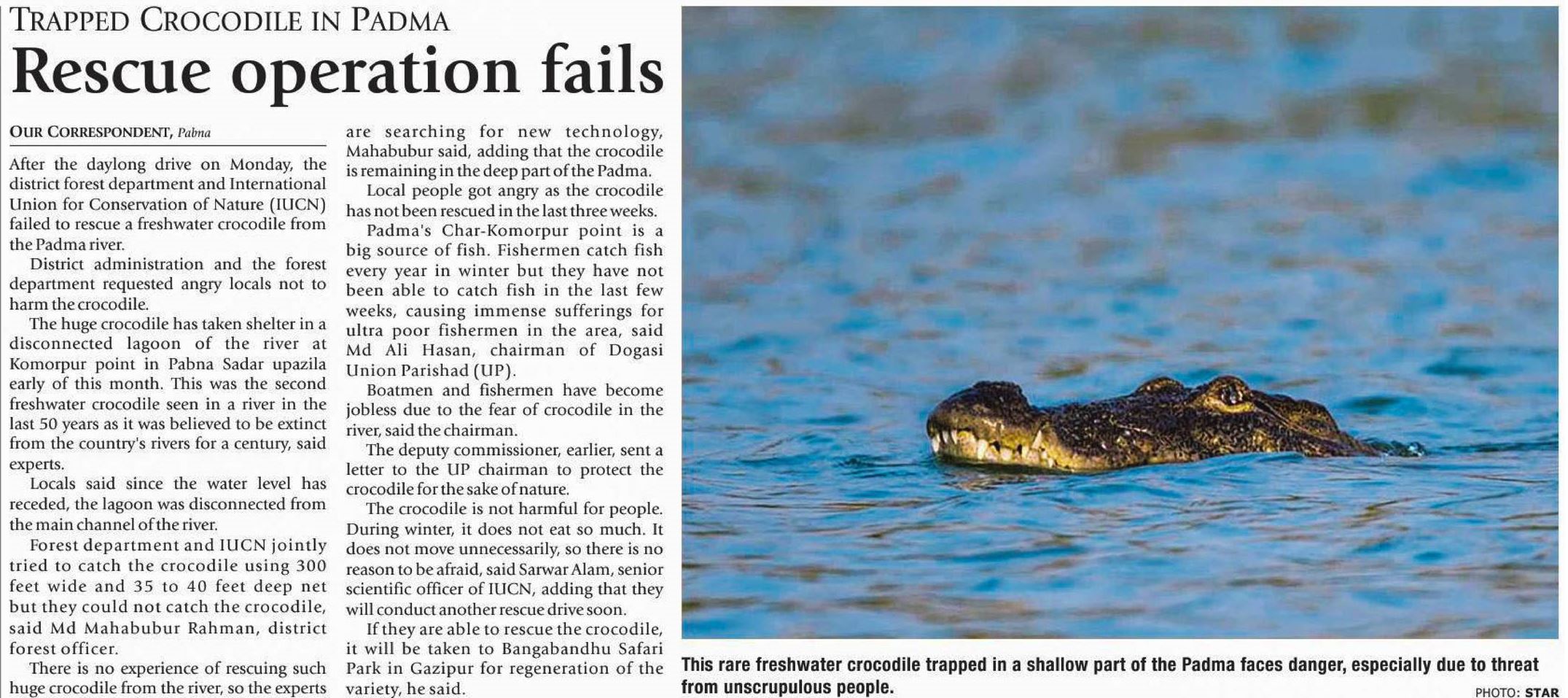 TRAPPED CROCODILE IN PADMA

Rescue operation fails

OUR CORRESPONDENT, Pabna

After the daylong drive on Monday, the district forest department and International Union for Conservation of Nature (IUCN) failed to rescue a freshwater crocodile from the Padma river.

District administration and the forest department requested angry locals not to harm the crocodile.

The huge crocodile has taken shelter in a disconnected lagoon of the river at Komorpur point in Pabna Sadar upazila early of this month. This was the second freshwater crocodile seen in a river in the last 50 years as it was believed to be extinct from the country's rivers for a century, said experts.

Locals said since the water level has receded, the lagoon was disconnected from the main channel of the river.

Forest department and IUCN jointly tried to catch the crocodile using 300 feet wide and 35 to 40 feet deep net but they could not catch the crocodile, said Md Mahabubur Rahman, district forest officer.

There is no experience of rescuing such huge crocodile from the river, so the experts are searching for new technology, Mahabubur said, adding that the crocodile is remaining in the deep part of the Padma.

Local people got angry as the crocodile has not been rescued in the last three weeks.

Padma's Char-Komorpur point is a big source of fish. Fishermen catch fish every year in winter but they have not been able to catch fish in the last few weeks, causing immense sufferings for ultra poor fishermen in the area, said Md Ali Hasan, chairman of Dogasi Union Parishad (UP).

Boatmen and fishermen have become jobless due to the fear of crocodile in the river, said the chairman.

The deputy commissioner, earlier, sent a letter to the UP chairman to protect the crocodile for the sake of nature.

The crocodile is not harmful for people. During winter, it does not eat so much. It does not move unnecessarily, so there is no reason to be afraid, said Sarwar Alam, senior scientific officer of IUCN, adding that they will conduct another rescue drive soon.

If they are able to rescue the crocodile, it will be taken to Bangabandhu Safari Park in Gazipur for regeneration of the variety, he said.

This rare freshwater crocodile trapped in a shallow part of the Padma faces danger, especially due to threat from unscrupulous people.

PHOTO: STAR